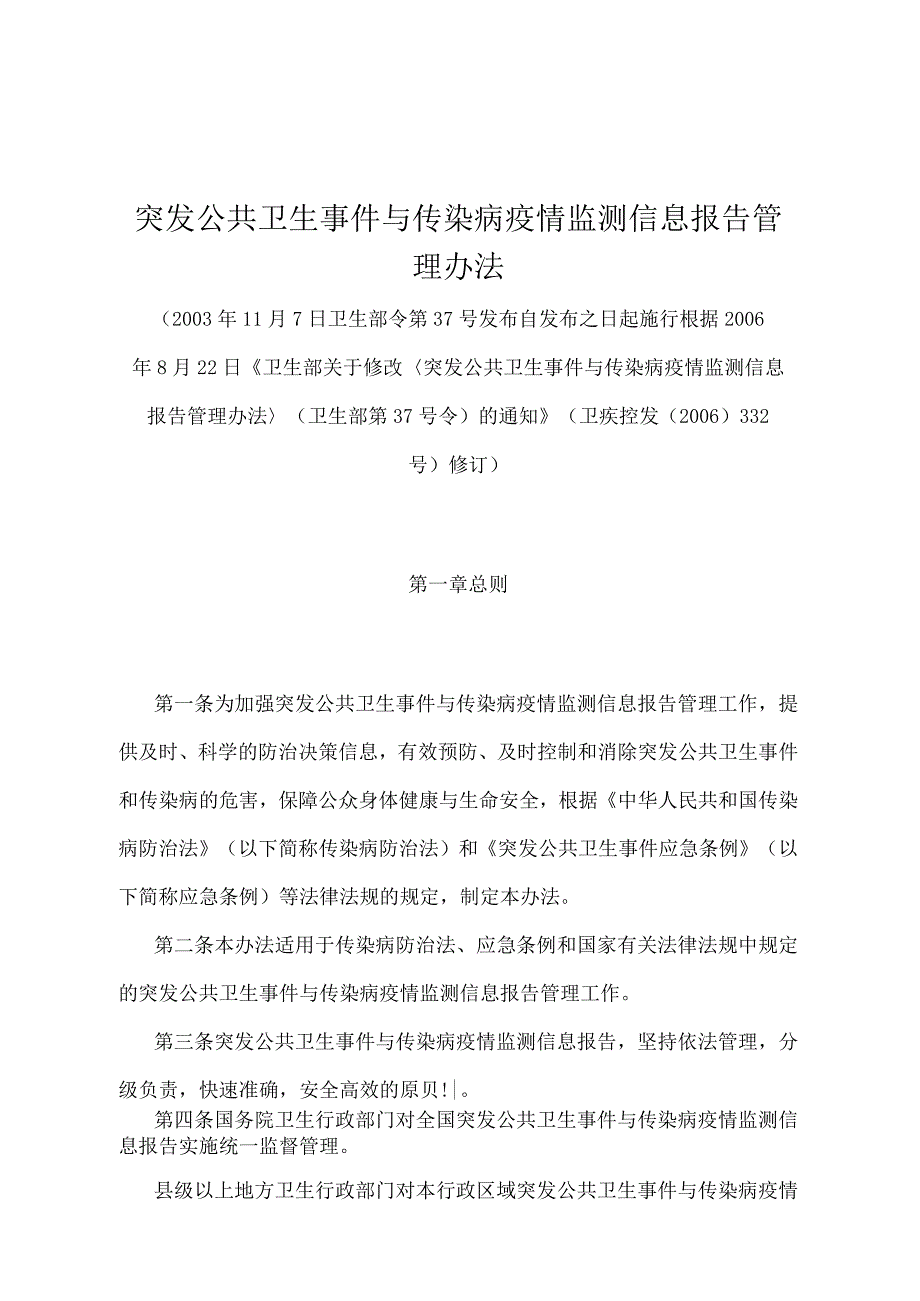 突发公共卫生事件与传染病疫情监测信息报告管理办法

（2003年11月7日卫生部令第37号发布自发布之日起施行根据2006年8月22日《卫生部关于修改〈突发公共卫生事件与传染病疫情监测信息报告管理办法〉（卫生部第37号令）的通知》（卫疾控发（2006）332号）修订）

第一章总则

第一条为加强突发公共卫生事件与传染病疫情监测信息报告管理工作，提供及时、科学的防治决策信息，有效预防、及时控制和消除突发公共卫生事件和传染病的危害，保障公众身体健康与生命安全，根据《中华人民共和国传染病防治法》（以下简称传染病防治法）和《突发公共卫生事件应急条例》（以下简称应急条例）等法律法规的规定，制定本办法。

第二条本办法适用于传染病防治法、应急条例和国家有关法律法规中规定的突发公共卫生事件与传染病疫情监测信息报告管理工作。

第三条突发公共卫生事件与传染病疫情监测信息报告，坚持依法管理，分级负责，快速准确，安全高效的原贝!|。

第四条国务院卫生行政部门对全国突发公共卫生事件与传染病疫情监测信息报告实施统一监督管理。

县级以上地方卫生行政部门对本行政区域突发公共卫生事件与传染病疫情